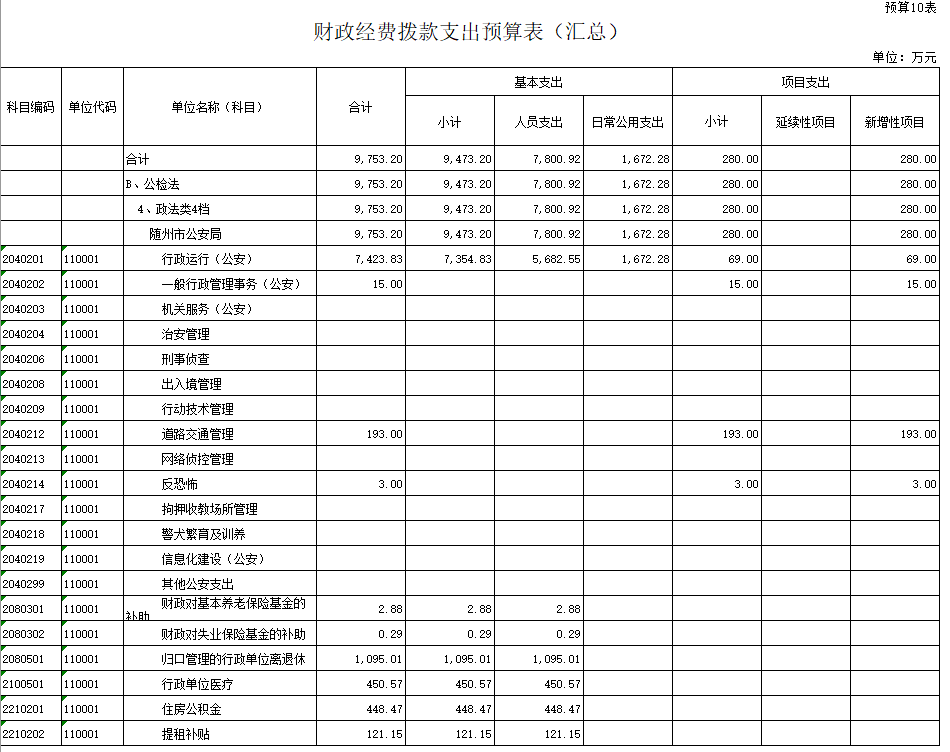 预算10表

财政经费拨款支出预算表（汇总）

单位：万元

| 科目编码 | 单位代码 | 单位名称（科目） | 合计 | 基本支出 小计 | 基本支出 人员支出 | 基本支出 日常公用支出 | 项目支出 小计 | 项目支出 延续性项目 | 项目支出 新增性项目 |
|---|---|---|---|---|---|---|---|---|---|
| | | 合计 | 9,753.20 | 9,473.20 | 7,800.92 | 1,672.28 | 280.00 | | 280.00 |
| | | B、公检法 | 9,753.20 | 9,473.20 | 7,800.92 | 1,672.28 | 280.00 | | 280.00 |
| | | 4、政法类4档 | 9,753.20 | 9,473.20 | 7,800.92 | 1,672.28 | 280.00 | | 280.00 |
| | | 随州市公安局 | 9,753.20 | 9,473.20 | 7,800.92 | 1,672.28 | 280.00 | | 280.00 |
| 2040201 | 110001 | 行政运行（公安） | 7,423.83 | 7,354.83 | 5,682.55 | 1,672.28 | 69.00 | | 69.00 |
| 2040202 | 110001 | 一般行政管理事务（公安） | 15.00 | | | | 15.00 | | 15.00 |
| 2040203 | 110001 | 机关服务（公安） | | | | | | | |
| 2040204 | 110001 | 治安管理 | | | | | | | |
| 2040206 | 110001 | 刑事侦查 | | | | | | | |
| 2040208 | 110001 | 出入境管理 | | | | | | | |
| 2040209 | 110001 | 行动技术管理 | | | | | | | |
| 2040212 | 110001 | 道路交通管理 | 193.00 | | | | 193.00 | | 193.00 |
| 2040213 | 110001 | 网络侦控管理 | | | | | | | |
| 2040214 | 110001 | 反恐怖 | 3.00 | | | | 3.00 | | 3.00 |
| 2040217 | 110001 | 拘押收教场所管理 | | | | | | | |
| 2040218 | 110001 | 警犬繁育及训养 | | | | | | | |
| 2040219 | 110001 | 信息化建设（公安） | | | | | | | |
| 2040299 | 110001 | 其他公安支出 | | | | | | | |
| 2080301 | 110001 | 财政对基本养老保险基金的补助 | 2.88 | 2.88 | 2.88 | | | | |
| 2080302 | 110001 | 财政对失业保险基金的补助 | 0.29 | 0.29 | 0.29 | | | | |
| 2080501 | 110001 | 归口管理的行政单位离退休 | 1,095.01 | 1,095.01 | 1,095.01 | | | | |
| 2100501 | 110001 | 行政单位医疗 | 450.57 | 450.57 | 450.57 | | | | |
| 2210201 | 110001 | 住房公积金 | 448.47 | 448.47 | 448.47 | | | | |
| 2210202 | 110001 | 提租补贴 | 121.15 | 121.15 | 121.15 | | | | |